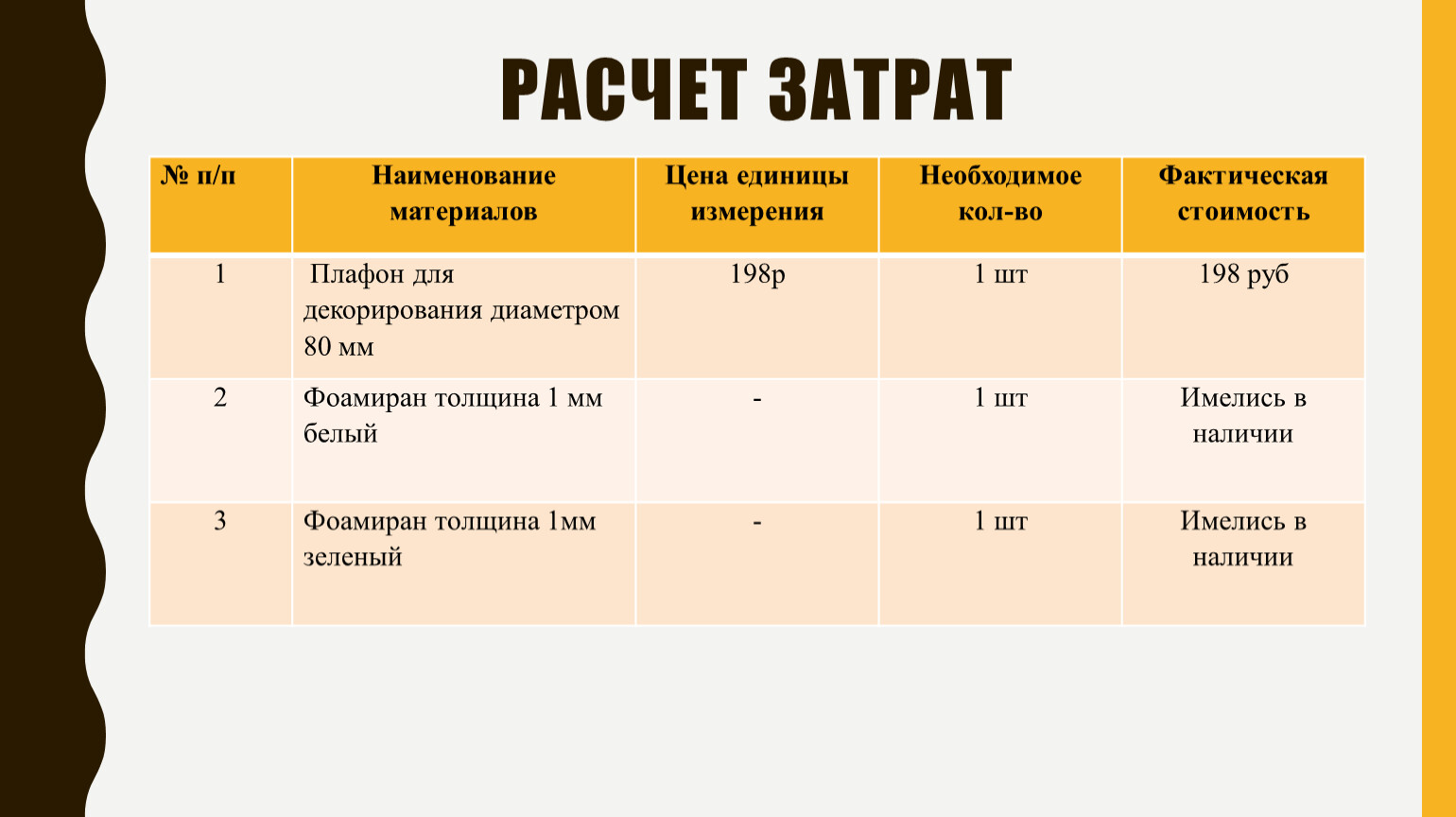 РАСЧЕТ ЗАТРАТ

| № п/п | Наименование материалов | Цена единицы измерения | Необходимое кол-во | Фактическая стоимость |
|---|---|---|---|---|
| 1 | Плафон для декорирования диаметром 80 мм | 198р | 1 шт | 198 руб |
| 2 | Фоамиран толщина 1 мм белый | - | 1 шт | Имелись в наличии |
| 3 | Фоамиран толщина 1мм зеленый | - | 1 шт | Имелись в наличии |